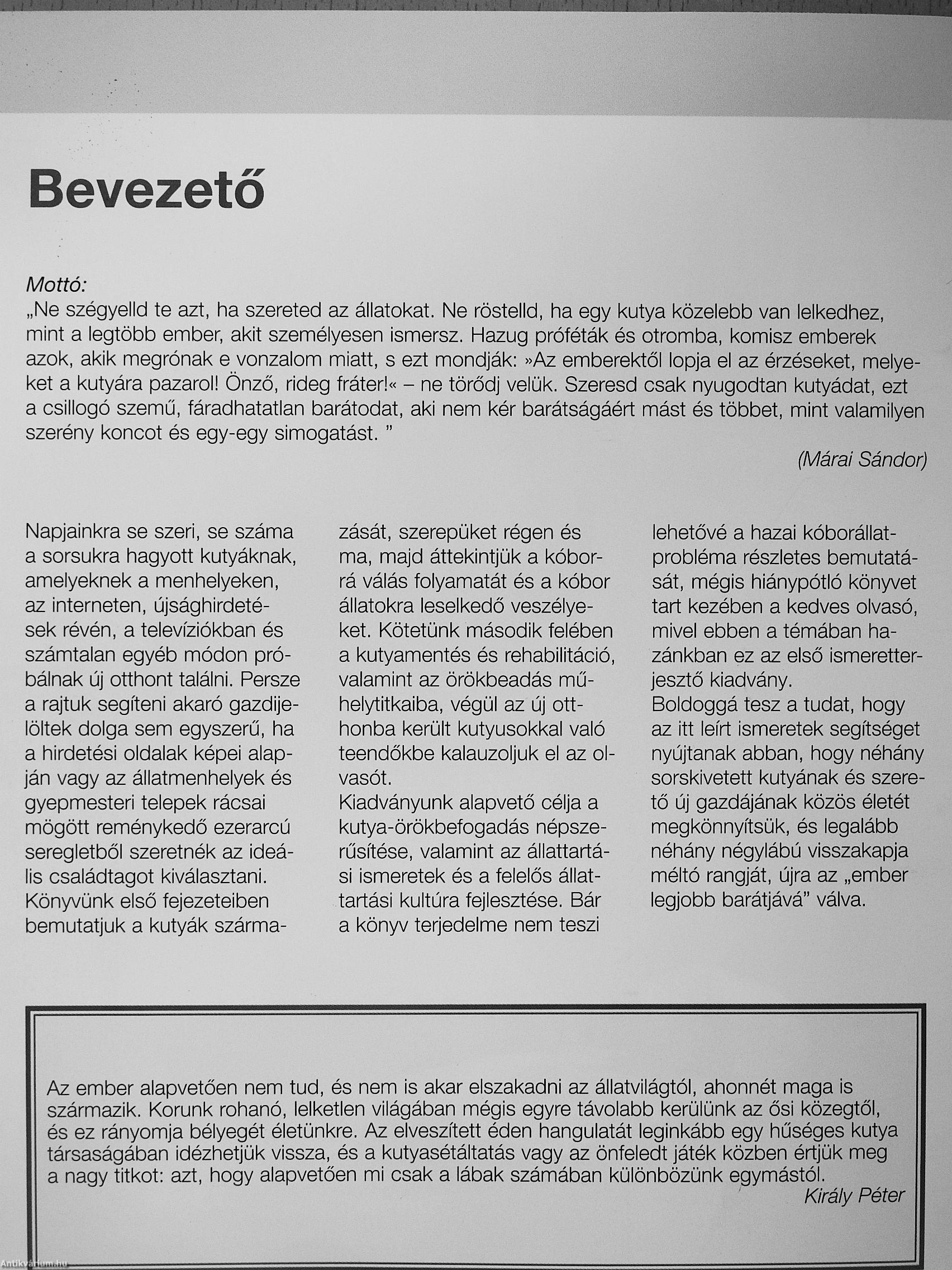 Bevezető

Mottó:
„Ne szégyelld te azt, ha szereted az állatokat. Ne röstelld, ha egy kutya közelebb van lelkedhez, mint a legtöbb ember, akit személyesen ismersz. Hazug próféták és otromba, komisz emberek azok, akik megrónak e vonzalom miatt, s ezt mondják: »Az emberektől lopja el az érzéseket, melyeket a kutyára pazarol! Önző, rideg fráter!« – ne törődj velük. Szeresd csak nyugodtan kutyádat, ezt a csillogó szemű, fáradhatatlan barátodat, aki nem kér barátságáért mást és többet, mint valamilyen szerény koncot és egy-egy simogatást. ”

(Márai Sándor)

Napjainkra se szeri, se száma a sorsukra hagyott kutyáknak, amelyeknek a menhelyeken, az interneten, újsághirdetések révén, a televíziókban és számtalan egyéb módon próbálnak új otthont találni. Persze a rajtuk segíteni akaró gazdijelöltek dolga sem egyszerű, ha a hirdetési oldalak képei alapján vagy az állatmenhelyek és gyepmesteri telepek rácsai mögött reménykedő ezerarcú seregletből szeretnék az ideális családtagot kiválasztani.
Könyvünk első fejezeteiben bemutatjuk a kutyák származását, szerepüket régen és ma, majd áttekintjük a kóborrá válás folyamatát és a kóbor állatokra leselkedő veszélyeket. Kötetünk második felében a kutyamentés és rehabilitáció, valamint az örökbeadás műhelytitkaiba, végül az új otthonba került kutyusokkal való teendőkbe kalauzoljuk el az olvasót.
Kiadványunk alapvető célja a kutya-örökbefogadás népszerűsítése, valamint az állattartási ismeretek és a felelős állattartási kultúra fejlesztése. Bár a könyv terjedelme nem teszi lehetővé a hazai kóborállat-probléma részletes bemutatását, mégis hiánypótló könyvet tart kezében a kedves olvasó, mivel ebben a témában hazánkban ez az első ismeretterjesztő kiadvány.
Boldoggá tesz a tudat, hogy az itt leírt ismeretek segítséget nyújtanak abban, hogy néhány sorskivetett kutyának és szerető új gazdájának közös életét megkönnyítsük, és legalább néhány négylábú visszakapja méltó rangját, újra az „ember legjobb barátjává” válva.

Az ember alapvetően nem tud, és nem is akar elszakadni az állatvilágtól, ahonnét maga is származik. Korunk rohanó, lelketlen világában mégis egyre távolabb kerülünk az ősi közegtől, és ez rányomja bélyegét életünkre. Az elveszített éden hangulatát leginkább egy hűséges kutya társaságában idézhetjük vissza, és a kutyasétáltatás vagy az önfeledt játék közben értjük meg a nagy titkot: azt, hogy alapvetően mi csak a lábak számában különbözünk egymástól.
Király Péter

Antikvárium.hu